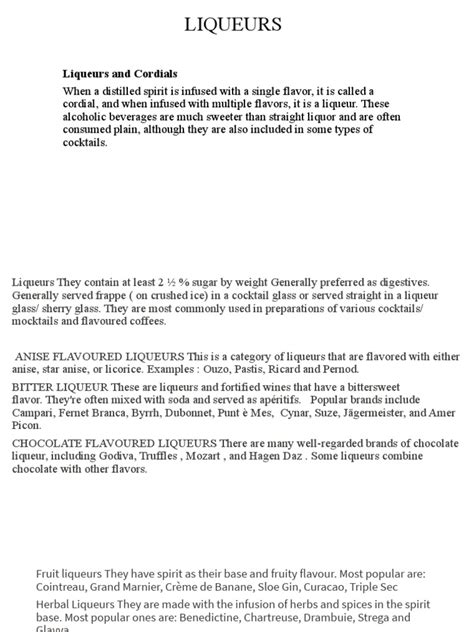 LIQUEURS

Liqueurs and Cordials

When a distilled spirit is infused with a single flavor, it is called a cordial, and when infused with multiple flavors, it is a liqueur. These alcoholic beverages are much sweeter than straight liquor and are often consumed plain, although they are also included in some types of cocktails.

Liqueurs They contain at least 2 ½ % sugar by weight Generally preferred as digestives. Generally served frappe ( on crushed ice) in a cocktail glass or served straight in a liqueur glass/ sherry glass. They are most commonly used in preparations of various cocktails/ mocktails and flavoured coffees.

ANISE FLAVOURED LIQUEURS This is a category of liqueurs that are flavored with either anise, star anise, or licorice. Examples : Ouzo, Pastis, Ricard and Pernod.

BITTER LIQUEUR These are liqueurs and fortified wines that have a bittersweet flavor. They're often mixed with soda and served as apéritifs. Popular brands include Campari, Fernet Branca, Byrrh, Dubonnet, Punt è Mes, Cynar, Suze, Jägermeister, and Amer Picon.

CHOCOLATE FLAVOURED LIQUEURS There are many well-regarded brands of chocolate liqueur, including Godiva, Truffles , Mozart , and Hagen Daz . Some liqueurs combine chocolate with other flavors.

Fruit liqueurs They have spirit as their base and fruity flavour. Most popular are: Cointreau, Grand Marnier, Crème de Banane, Sloe Gin, Curacao, Triple Sec

Herbal Liqueurs They are made with the infusion of herbs and spices in the spirit base. Most popular ones are: Benedictine, Chartreuse, Drambuie, Strega and Glayva